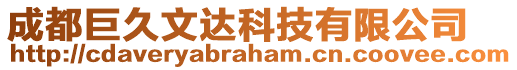 成都巨久文达科技有限公司
http://cdaveryabraham.cn.coovee.com